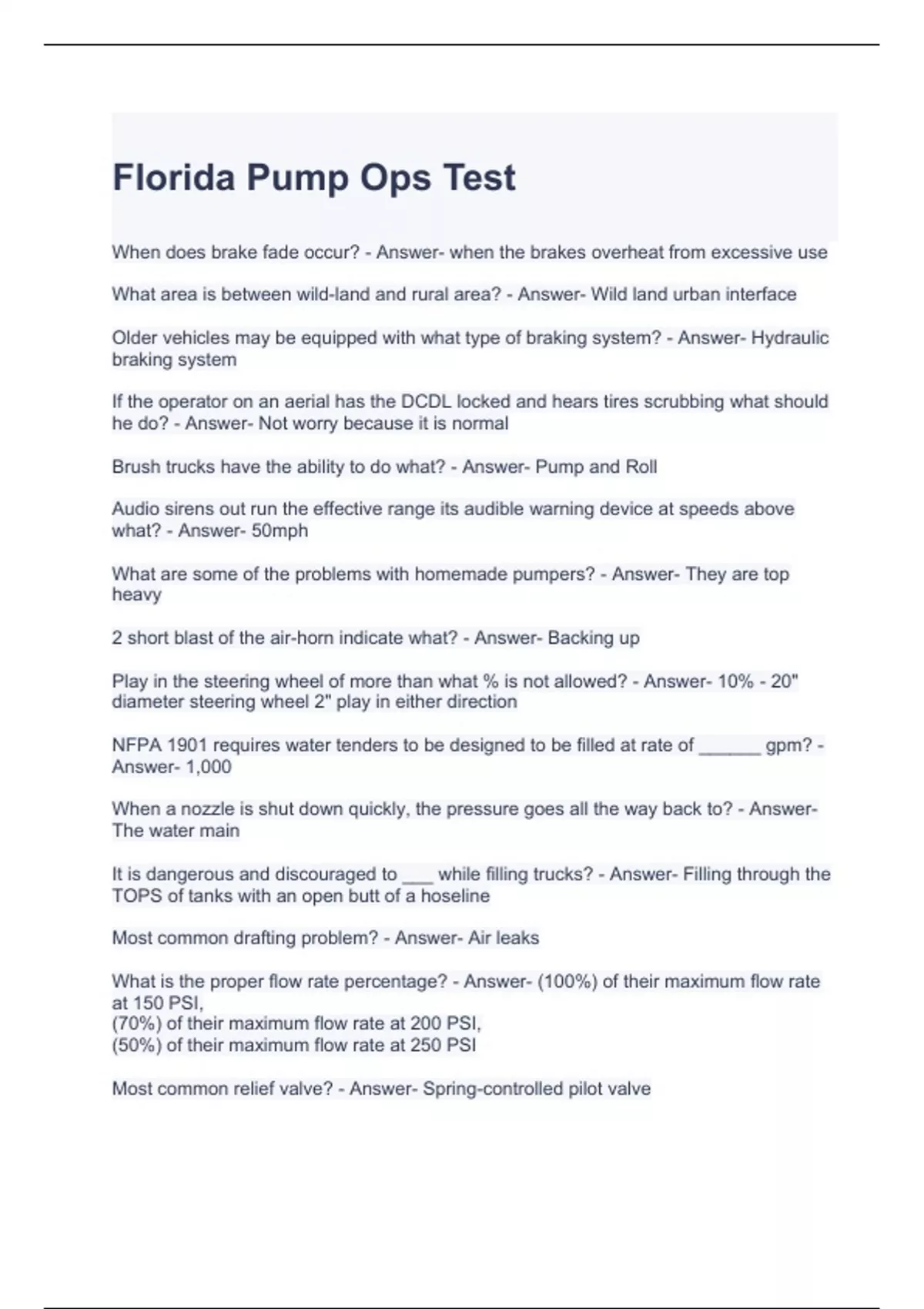 Florida Pump Ops Test

When does brake fade occur? - Answer- when the brakes overheat from excessive use

What area is between wild-land and rural area? - Answer- Wild land urban interface

Older vehicles may be equipped with what type of braking system? - Answer- Hydraulic braking system

If the operator on an aerial has the DCDL locked and hears tires scrubbing what should he do? - Answer- Not worry because it is normal

Brush trucks have the ability to do what? - Answer- Pump and Roll

Audio sirens out run the effective range its audible warning device at speeds above what? - Answer- 50mph

What are some of the problems with homemade pumpers? - Answer- They are top heavy

2 short blast of the air-horn indicate what? - Answer- Backing up

Play in the steering wheel of more than what % is not allowed? - Answer- 10% - 20" diameter steering wheel 2" play in either direction

NFPA 1901 requires water tenders to be designed to be filled at rate of ______ gpm? - Answer- 1,000

When a nozzle is shut down quickly, the pressure goes all the way back to? - Answer- The water main

It is dangerous and discouraged to ___ while filling trucks? - Answer- Filling through the TOPS of tanks with an open butt of a hoseline

Most common drafting problem? - Answer- Air leaks

What is the proper flow rate percentage? - Answer- (100%) of their maximum flow rate at 150 PSI,
(70%) of their maximum flow rate at 200 PSI,
(50%) of their maximum flow rate at 250 PSI

Most common relief valve? - Answer- Spring-controlled pilot valve